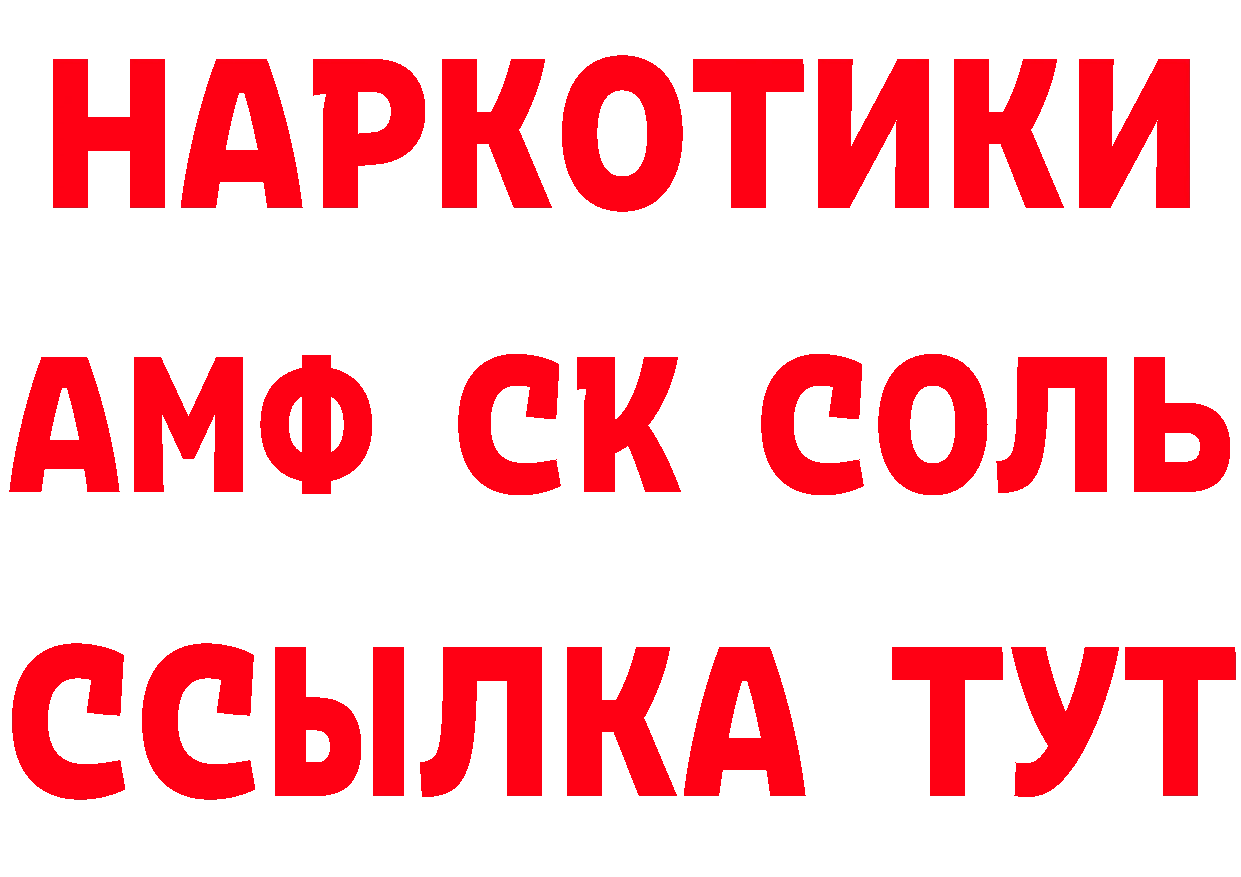 НАРКОТИКИ

АМФ СК СОЛЬ

ССЫЛКА ТУТ